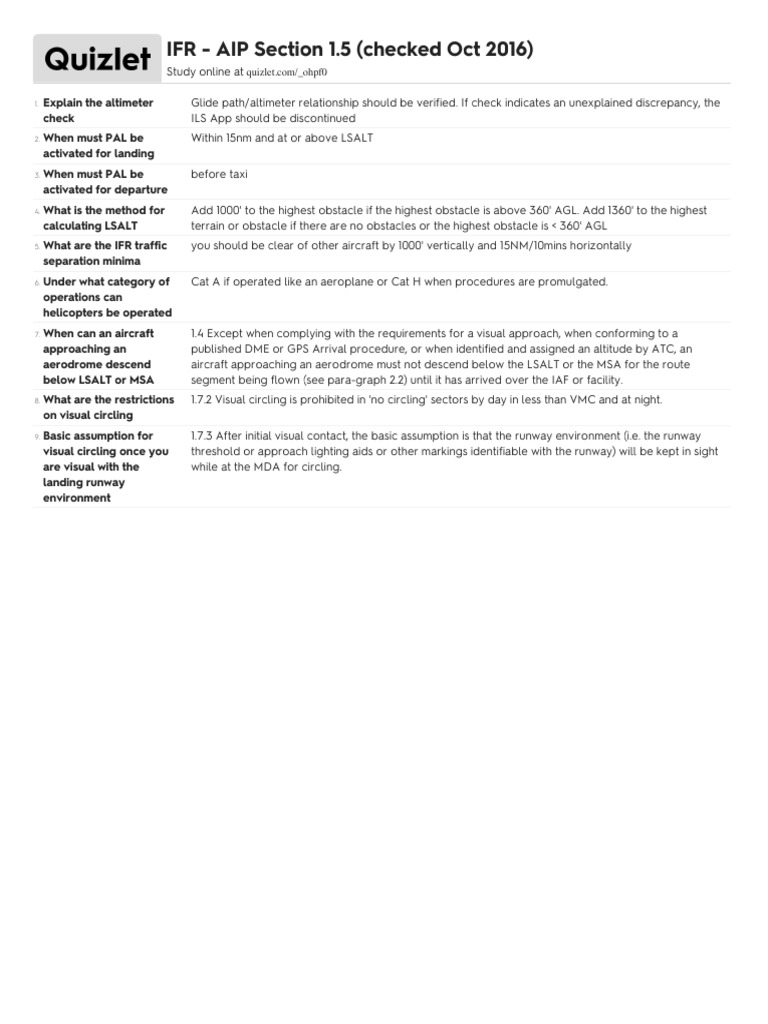 Quizlet

IFR - AIP Section 1.5 (checked Oct 2016)

Study online at quizlet.com/_ohpf0

1. Explain the altimeter check

Glide path/altimeter relationship should be verified. If check indicates an unexplained discrepancy, the ILS App should be discontinued

2. When must PAL be activated for landing

Within 15nm and at or above LSALT

3. When must PAL be activated for departure

before taxi

4. What is the method for calculating LSALT

Add 1000' to the highest obstacle if the highest obstacle is above 360' AGL. Add 1360' to the highest terrain or obstacle if there are no obstacles or the highest obstacle is < 360' AGL

5. What are the IFR traffic separation minima

you should be clear of other aircraft by 1000' vertically and 15NM/10mins horizontally

6. Under what category of operations can helicopters be operated

Cat A if operated like an aeroplane or Cat H when procedures are promulgated.

7. When can an aircraft approaching an aerodrome descend below LSALT or MSA

1.4 Except when complying with the requirements for a visual approach, when conforming to a published DME or GPS Arrival procedure, or when identified and assigned an altitude by ATC, an aircraft approaching an aerodrome must not descend below the LSALT or the MSA for the route segment being flown (see para-graph 2.2) until it has arrived over the IAF or facility.

8. What are the restrictions on visual circling

1.7.2 Visual circling is prohibited in 'no circling' sectors by day in less than VMC and at night.

9. Basic assumption for visual circling once you are visual with the landing runway environment

1.7.3 After initial visual contact, the basic assumption is that the runway environment (i.e. the runway threshold or approach lighting aids or other markings identifiable with the runway) will be kept in sight while at the MDA for circling.